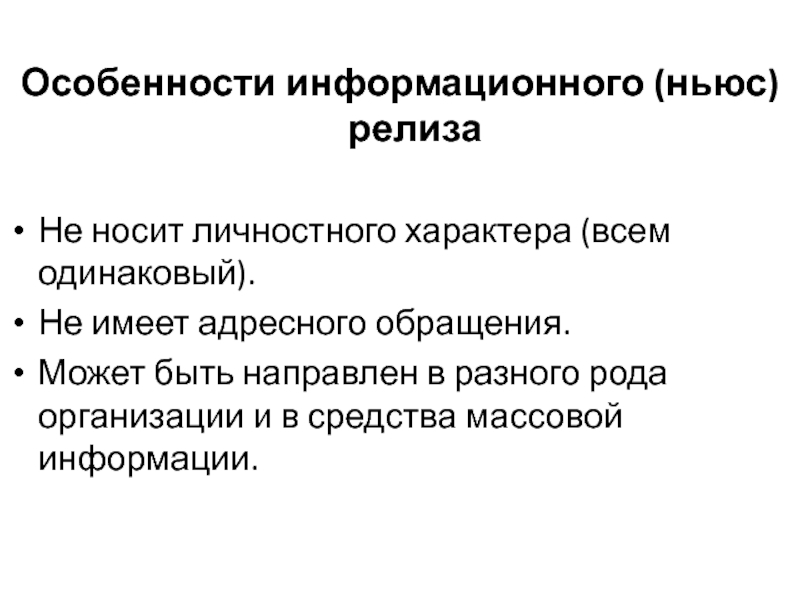 Особенности информационного (ньюс) релиза

• Не носит личностного характера (всем одинаковый).
• Не имеет адресного обращения.
• Может быть направлен в разного рода организации и в средства массовой информации.